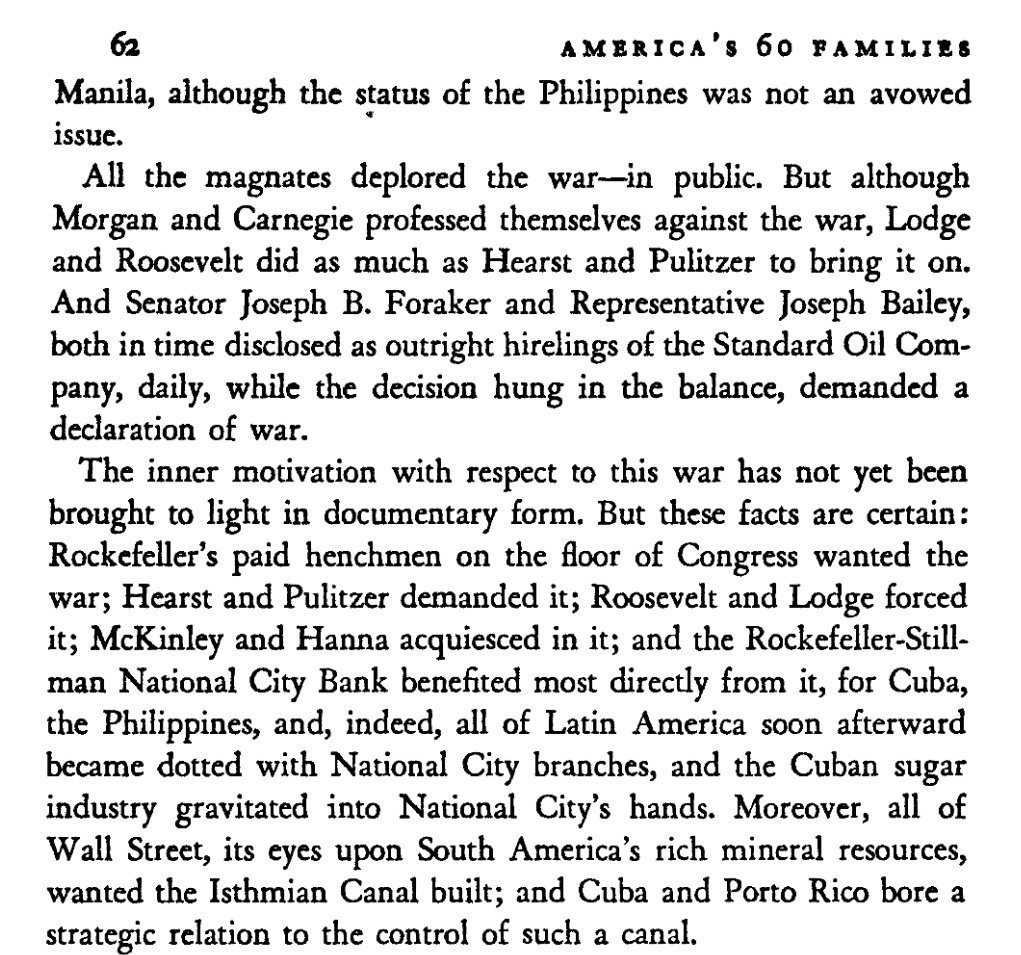 62 AMERICA'S 60 FAMILIES

Manila, although the status of the Philippines was not an avowed issue.

All the magnates deplored the war—in public. But although Morgan and Carnegie professed themselves against the war, Lodge and Roosevelt did as much as Hearst and Pulitzer to bring it on. And Senator Joseph B. Foraker and Representative Joseph Bailey, both in time disclosed as outright hirelings of the Standard Oil Company, daily, while the decision hung in the balance, demanded a declaration of war.

The inner motivation with respect to this war has not yet been brought to light in documentary form. But these facts are certain: Rockefeller's paid henchmen on the floor of Congress wanted the war; Hearst and Pulitzer demanded it; Roosevelt and Lodge forced it; McKinley and Hanna acquiesced in it; and the Rockefeller-Stillman National City Bank benefited most directly from it, for Cuba, the Philippines, and, indeed, all of Latin America soon afterward became dotted with National City branches, and the Cuban sugar industry gravitated into National City's hands. Moreover, all of Wall Street, its eyes upon South America's rich mineral resources, wanted the Isthmian Canal built; and Cuba and Porto Rico bore a strategic relation to the control of such a canal.